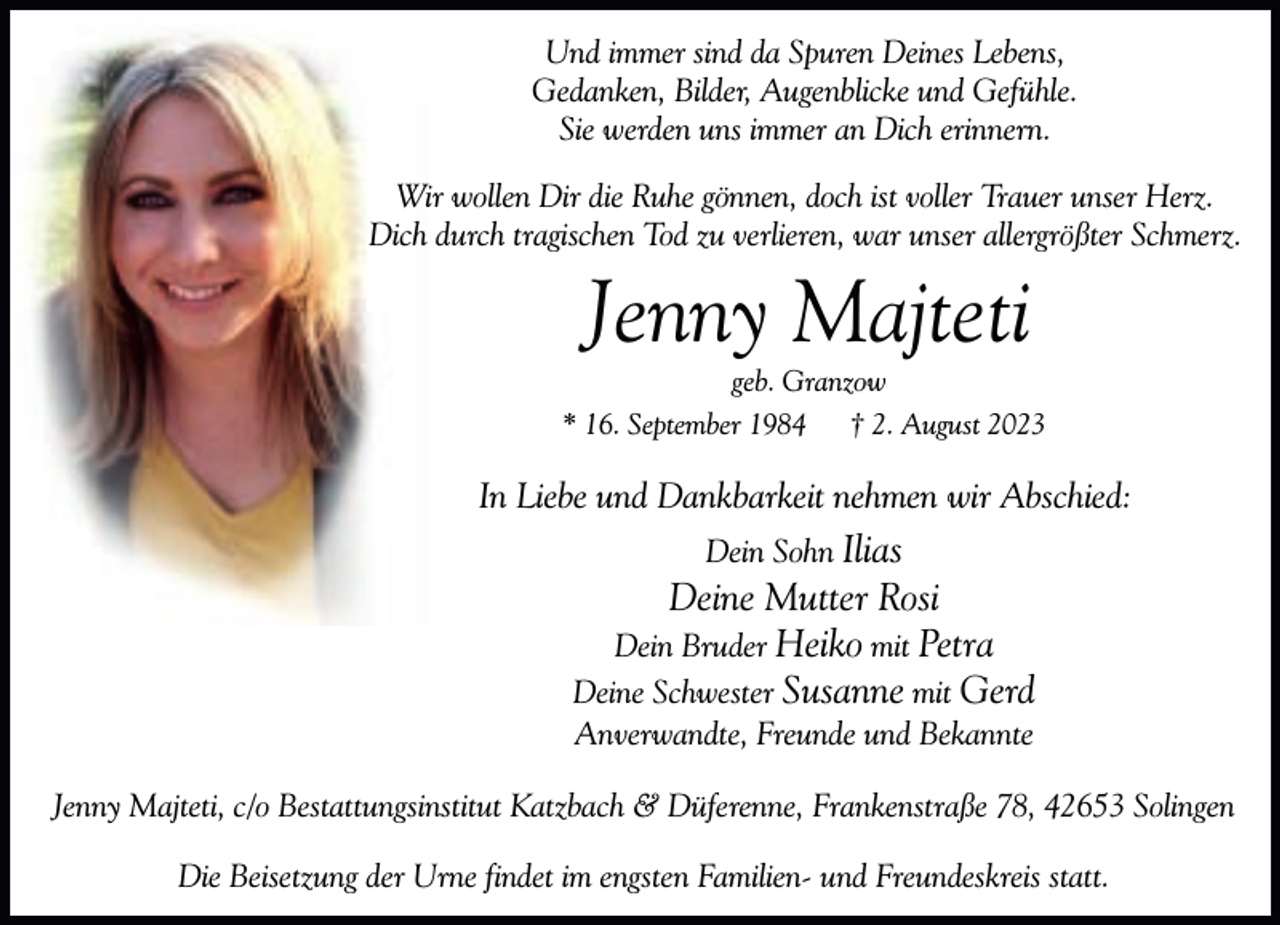 Und immer sind da Spuren Deines Lebens,
Gedanken, Bilder, Augenblicke und Gefühle.
Sie werden uns immer an Dich erinnern.

Wir wollen Dir die Ruhe gönnen, doch ist voller Trauer unser Herz.
Dich durch tragischen Tod zu verlieren, war unser allergrößter Schmerz.

Jenny Majteti

geb. Granzow

* 16. September 1984 † 2. August 2023

In Liebe und Dankbarkeit nehmen wir Abschied:

Dein Sohn Ilias
Deine Mutter Rosi
Dein Bruder Heiko mit Petra
Deine Schwester Susanne mit Gerd
Anverwandte, Freunde und Bekannte

Jenny Majteti, c/o Bestattungsinstitut Katzbach & Düferenne, Frankenstraße 78, 42653 Solingen

Die Beisetzung der Urne findet im engsten Familien- und Freundeskreis statt.